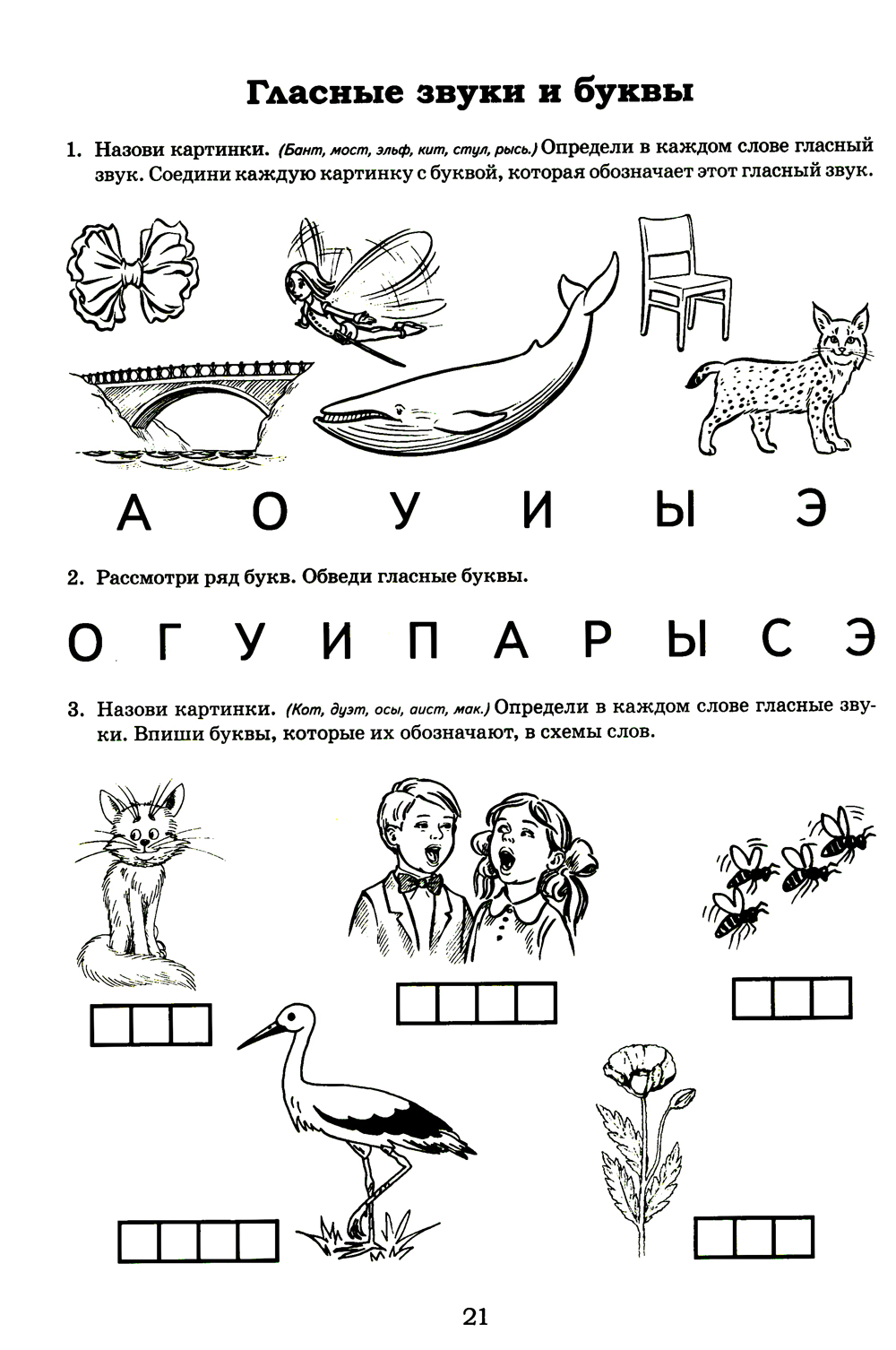 Гласные звуки и буквы

1. Назови картинки. (Бант, мост, эльф, кит, стул, рысь.) Определи в каждом слове гласный звук. Соедини каждую картинку с буквой, которая обозначает этот гласный звук.

А О У И Ы Э

2. Рассмотри ряд букв. Обведи гласные буквы.

О Г У И П А Р Ы С Э

3. Назови картинки. (Кот, дуэт, осы, аист, мак.) Определи в каждом слове гласные звуки. Впиши буквы, которые их обозначают, в схемы слов.

21